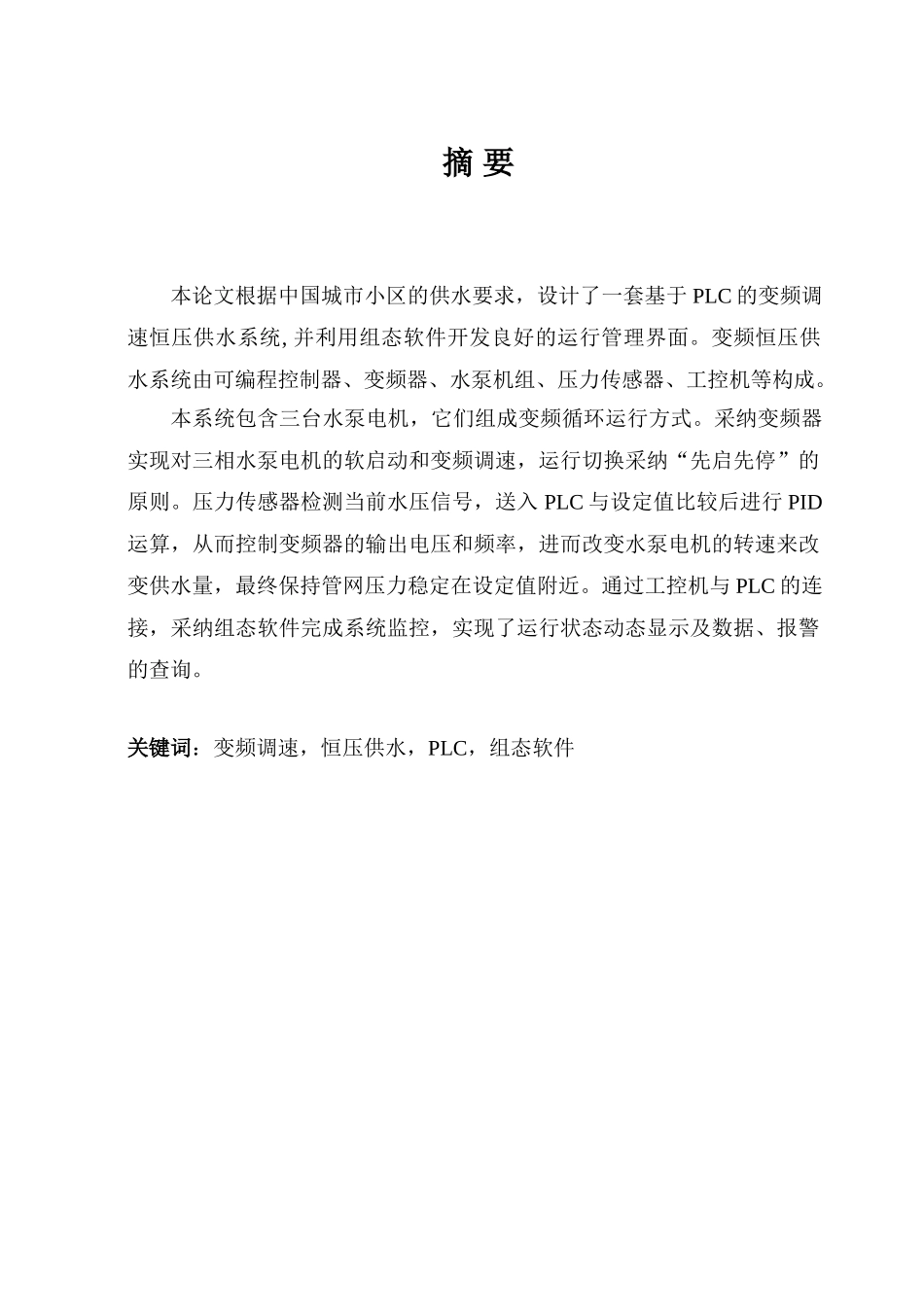 摘 要

本论文根据中国城市小区的供水要求，设计了一套基于 PLC 的变频调速恒压供水系统, 并利用组态软件开发良好的运行管理界面。变频恒压供水系统由可编程控制器、变频器、水泵机组、压力传感器、工控机等构成。

本系统包含三台水泵电机，它们组成变频循环运行方式。采纳变频器实现对三相水泵电机的软启动和变频调速，运行切换采纳“先启先停”的原则。压力传感器检测当前水压信号，送入 PLC 与设定值比较后进行 PID 运算，从而控制变频器的输出电压和频率，进而改变水泵电机的转速来改变供水量，最终保持管网压力稳定在设定值附近。通过工控机与 PLC 的连接，采纳组态软件完成系统监控，实现了运行状态动态显示及数据、报警的查询。

关键词：变频调速，恒压供水，PLC，组态软件